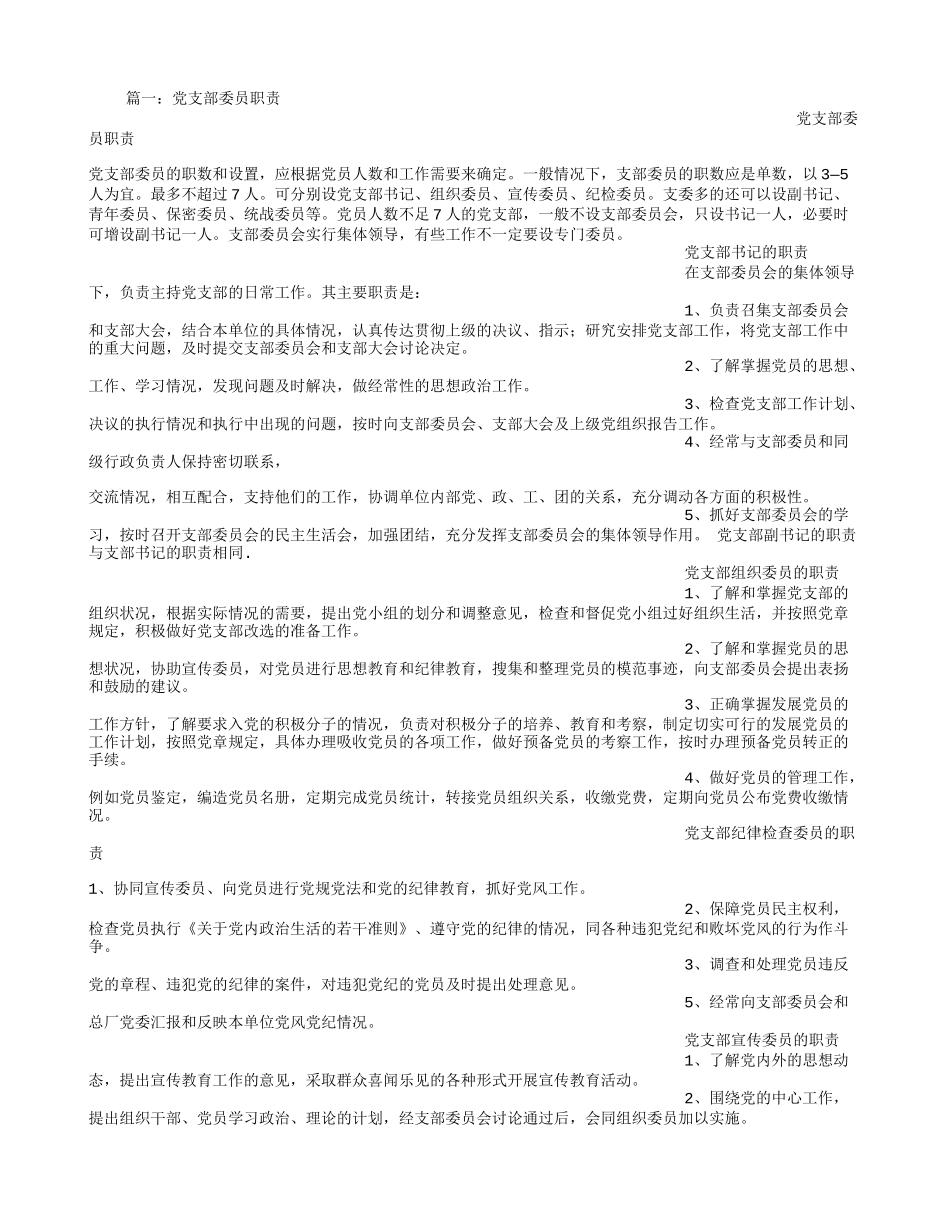 篇一：党支部委员职责

党支部委员职责

党支部委员的职数和设置，应根据党员人数和工作需要来确定。一般情况下，支部委员的职数应是单数，以 3–5 人为宜。最多不超过 7 人。可分别设党支部书记、组织委员、宣传委员、纪检委员。支委多的还可以设副书记、青年委员、保密委员、统战委员等。党员人数不足 7 人的党支部，一般不设支部委员会，只设书记一人，必要时可增设副书记一人。支部委员会实行集体领导，有些工作不一定要设专门委员。

党支部书记的职责

在支部委员会的集体领导下，负责主持党支部的日常工作。其主要职责是：

1、负责召集支部委员会和支部大会，结合本单位的具体情况，认真传达贯彻上级的决议、指示；研究安排党支部工作，将党支部工作中的重大问题，及时提交支部委员会和支部大会讨论决定。

2、了解掌握党员的思想、工作、学习情况，发现问题及时解决，做经常性的思想政治工作。

3、检查党支部工作计划、决议的执行情况和执行中出现的问题，按时向支部委员会、支部大会及上级党组织报告工作。

4、经常与支部委员和同级行政负责人保持密切联系，

交流情况，相互配合，支持他们的工作，协调单位内部党、政、工、团的关系，充分调动各方面的积极性。

5、抓好支部委员会的学习，按时召开支部委员会的民主生活会，加强团结，充分发挥支部委员会的集体领导作用。 党支部副书记的职责与支部书记的职责相同.

党支部组织委员的职责

1、了解和掌握党支部的组织状况，根据实际情况的需要，提出党小组的划分和调整意见，检查和督促党小组过好组织生活，并按照党章规定，积极做好党支部改选的准备工作。

2、了解和掌握党员的思想状况，协助宣传委员，对党员进行思想教育和纪律教育，搜集和整理党员的模范事迹，向支部委员会提出表扬和鼓励的建议。

3、正确掌握发展党员的工作方针，了解要求入党的积极分子的情况，负责对积极分子的培养、教育和考察，制定切实可行的发展党员的工作计划，按照党章规定，具体办理吸收党员的各项工作，做好预备党员的考察工作，按时办理预备党员转正的手续。

4、做好党员的管理工作，例如党员鉴定，编造党员名册，定期完成党员统计，转接党员组织关系，收缴党费，定期向党员公布党费收缴情况。

党支部纪律检查委员的职责

1、协同宣传委员、向党员进行党规党法和党的纪律教育，抓好党风工作。

2、保障党员民主权利，检查党员执行《关于党内政治生活的若干准则》、遵守党的纪律的情况，同各种违犯党纪和败坏党风的行为作斗争。

3、调查和处理党员违反党的章程、违犯党的纪律的案件，对违犯党纪的党员及时提出处理意见。

5、经常向支部委员会和总厂党委汇报和反映本单位党风党纪情况。

党支部宣传委员的职责

1、了解党内外的思想动态，提出宣传教育工作的意见，采取群众喜闻乐见的各种形式开展宣传教育活动。

2、围绕党的中心工作，提出组织干部、党员学习政治、理论的计划，经支部委员会讨论通过后，会同组织委员加以实施。